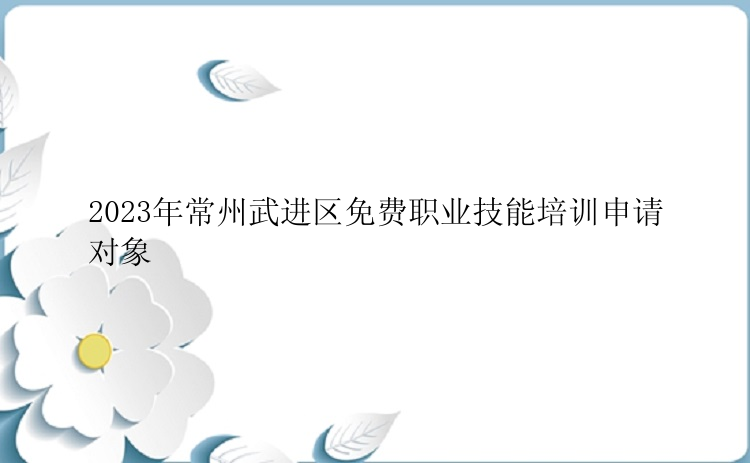 2023年常州武进区免费职业技能培训申请对象